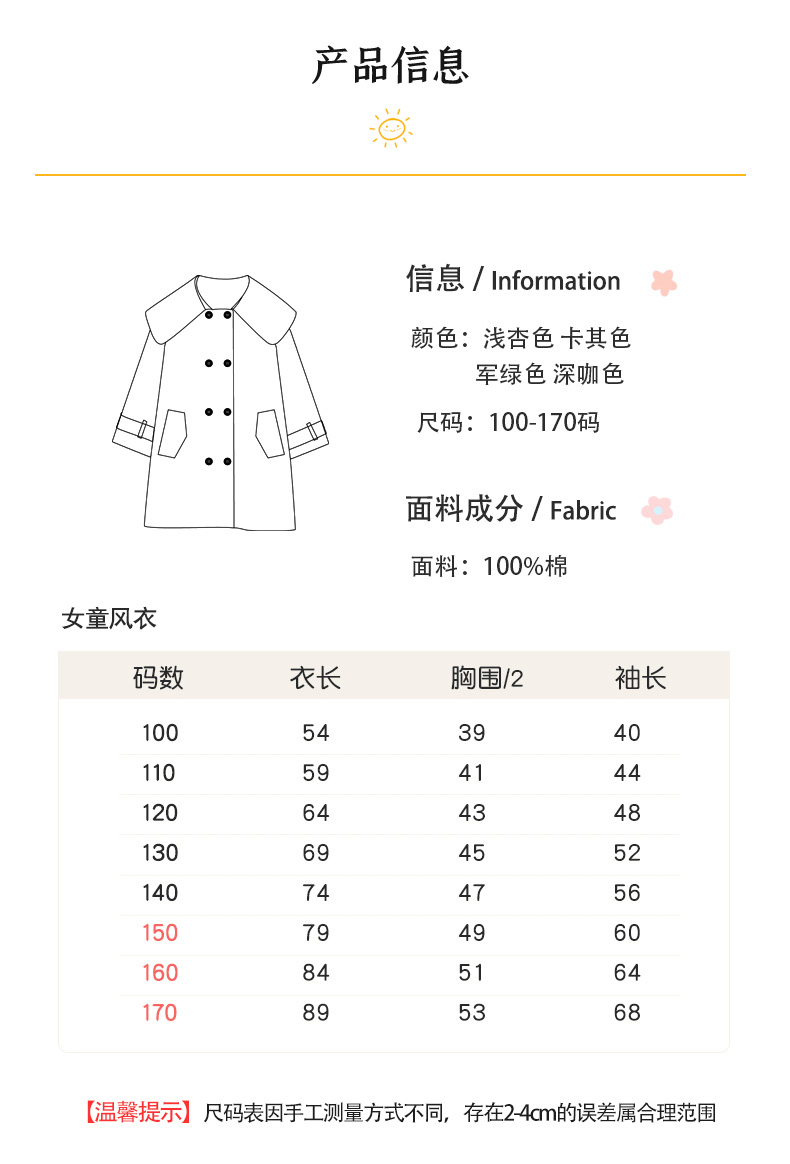 产品信息

信息 / Information

颜色：浅杏色 卡其色
军绿色 深咖色

尺码：100-170码

面料成分 / Fabric

面料：100%棉

女童风衣

| 码数 | 衣长 | 胸围/2 | 袖长 |
|---|---|---|---|
| 100 | 54 | 39 | 40 |
| 110 | 59 | 41 | 44 |
| 120 | 64 | 43 | 48 |
| 130 | 69 | 45 | 52 |
| 140 | 74 | 47 | 56 |
| 150 | 79 | 49 | 60 |
| 160 | 84 | 51 | 64 |
| 170 | 89 | 53 | 68 |

【温馨提示】尺码表因手工测量方式不同，存在2-4cm的误差属合理范围